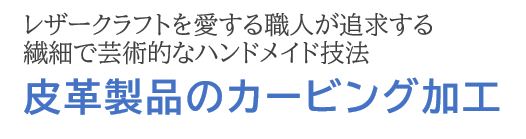 レザークラフトを愛する職人が追求する
繊細で芸術的なハンドメイド技法

皮革製品のカービング加工